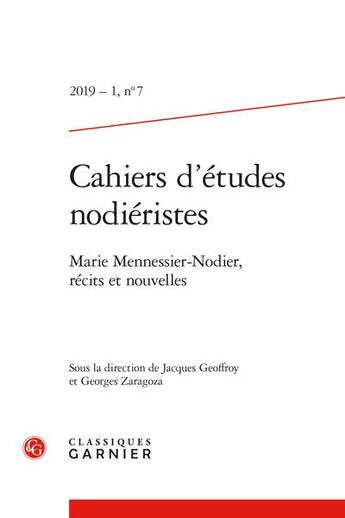 2019 – 1, n° 7

Cahiers d'études nodiéristes

Marie Mennessier-Nodier, récits et nouvelles

Sous la direction de Jacques Geoffroy et Georges Zaragoza

CG

CLASSIQUES
GARNIER